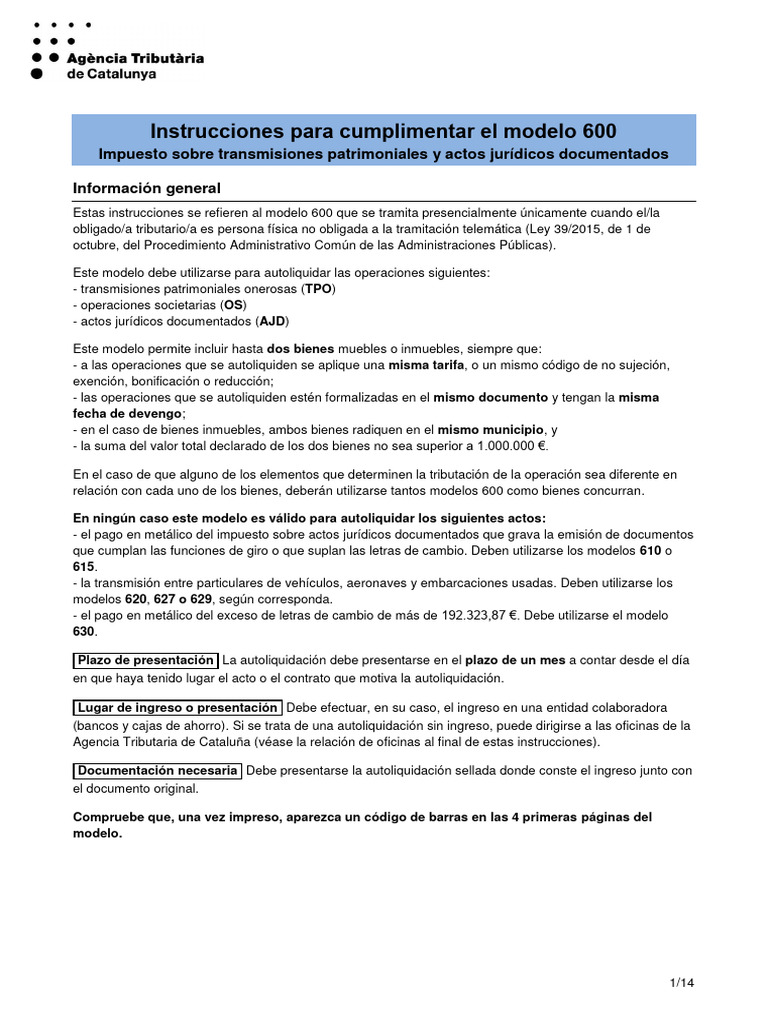 Agència Tributària de Catalunya

Instrucciones para cumplimentar el modelo 600
Impuesto sobre transmisiones patrimoniales y actos jurídicos documentados

Información general

Estas instrucciones se refieren al modelo 600 que se tramita presencialmente únicamente cuando el/la obligado/a tributario/a es persona física no obligada a la tramitación telemática (Ley 39/2015, de 1 de octubre, del Procedimiento Administrativo Común de las Administraciones Públicas).

Este modelo debe utilizarse para autoliquidar las operaciones siguientes:
- transmisiones patrimoniales onerosas (TPO)
- operaciones societarias (OS)
- actos jurídicos documentados (AJD)

Este modelo permite incluir hasta dos bienes muebles o inmuebles, siempre que:
- a las operaciones que se autoliquiden se aplique una misma tarifa, o un mismo código de no sujeción, exención, bonificación o reducción;
- las operaciones que se autoliquiden estén formalizadas en el mismo documento y tengan la misma fecha de devengo;
- en el caso de bienes inmuebles, ambos bienes radiquen en el mismo municipio, y
- la suma del valor total declarado de los dos bienes no sea superior a 1.000.000 €.

En el caso de que alguno de los elementos que determinen la tributación de la operación sea diferente en relación con cada uno de los bienes, deberán utilizarse tantos modelos 600 como bienes concurran.

En ningún caso este modelo es válido para autoliquidar los siguientes actos:
- el pago en metálico del impuesto sobre actos jurídicos documentados que grava la emisión de documentos que cumplan las funciones de giro o que suplan las letras de cambio. Deben utilizarse los modelos 610 o 615.
- la transmisión entre particulares de vehículos, aeronaves y embarcaciones usadas. Deben utilizarse los modelos 620, 627 o 629, según corresponda.
- el pago en metálico del exceso de letras de cambio de más de 192.323,87 €. Debe utilizarse el modelo 630.

Plazo de presentación La autoliquidación debe presentarse en el plazo de un mes a contar desde el día en que haya tenido lugar el acto o el contrato que motiva la autoliquidación.

Lugar de ingreso o presentación Debe efectuar, en su caso, el ingreso en una entidad colaboradora (bancos y cajas de ahorro). Si se trata de una autoliquidación sin ingreso, puede dirigirse a las oficinas de la Agencia Tributaria de Cataluña (véase la relación de oficinas al final de estas instrucciones).

Documentación necesaria Debe presentarse la autoliquidación sellada donde conste el ingreso junto con el documento original.

Compruebe que, una vez impreso, aparezca un código de barras en las 4 primeras páginas del modelo.

1/14